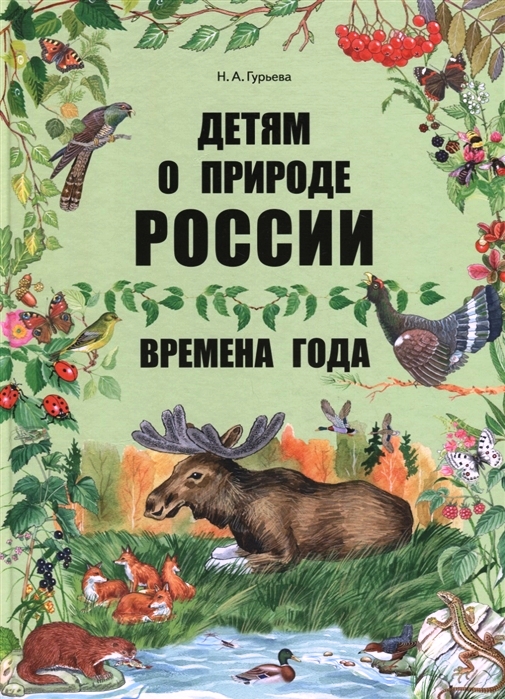 Н. А. Гурьева

ДЕТЯМ О ПРИРОДЕ РОССИИ

ВРЕМЕНА ГОДА